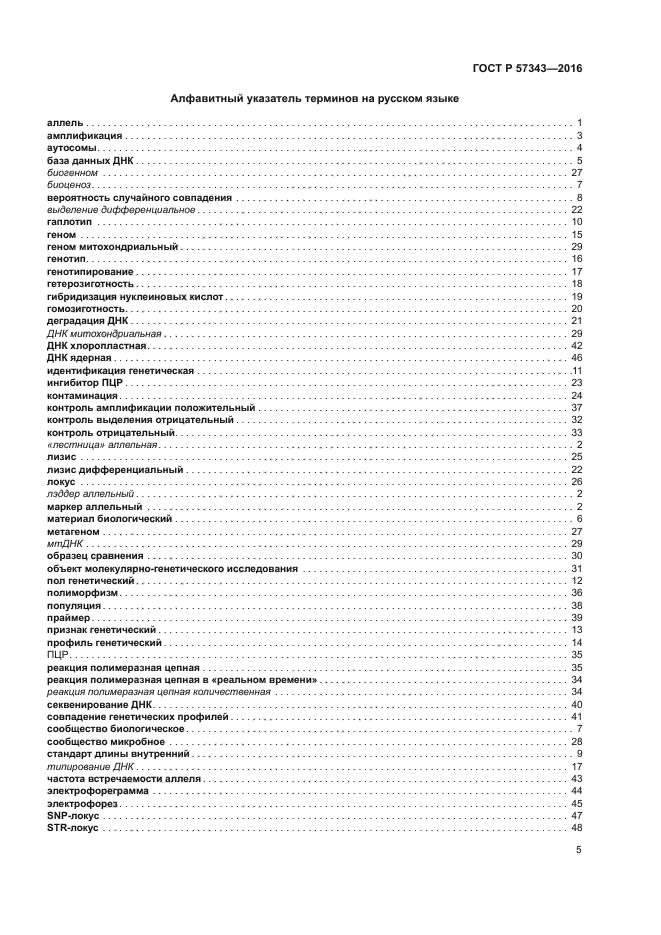 ГОСТ Р 57343—2016

Алфавитный указатель терминов на русском языке

аллель . . . 1
амплификация . . . 3
аутосомы . . . 4
база данных ДНК . . . 5
биогеном . . . 27
биоценоз . . . 7
вероятность случайного совпадения . . . 8
выделение дифференциальное . . . 22
гаплотип . . . 10
геном . . . 15
геном митохондриальный . . . 29
генотип . . . 16
генотипирование . . . 17
гетерозиготность . . . 18
гибридизация нуклеиновых кислот . . . 19
гомозиготность . . . 20
деградация ДНК . . . 21
ДНК митохондриальная . . . 29
ДНК хлоропластная . . . 42
ДНК ядерная . . . 46
идентификация генетическая . . . 11
ингибитор ПЦР . . . 23
контаминация . . . 24
контроль амплификации положительный . . . 37
контроль выделения отрицательный . . . 32
контроль отрицательный . . . 33
«лестница» аллельная . . . 2
лизис . . . 25
лизис дифференциальный . . . 22
локус . . . 26
лэддер аллельный . . . 2
маркер аллельный . . . 2
материал биологический . . . 6
метагеном . . . 27
мтДНК . . . 29
образец сравнения . . . 30
объект молекулярно-генетического исследования . . . 31
пол генетический . . . 12
полиморфизм . . . 36
популяция . . . 38
праймер . . . 39
признак генетический . . . 13
профиль генетический . . . 14
ПЦР . . . 35
реакция полимеразная цепная . . . 35
реакция полимеразная цепная в «реальном времени» . . . 34
реакция полимеразная цепная количественная . . . 34
секвенирование ДНК . . . 40
совпадение генетических профилей . . . 41
сообщество биологическое . . . 7
сообщество микробное . . . 28
стандарт длины внутренний . . . 9
типирование ДНК . . . 17
частота встречаемости аллеля . . . 43
электрофореграмма . . . 44
электрофорез . . . 45
SNP-локус . . . 47
STR-локус . . . 48

5